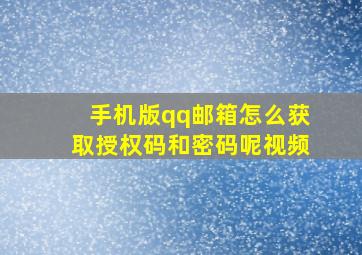 手机版qq邮箱怎么获取授权码和密码呢视频